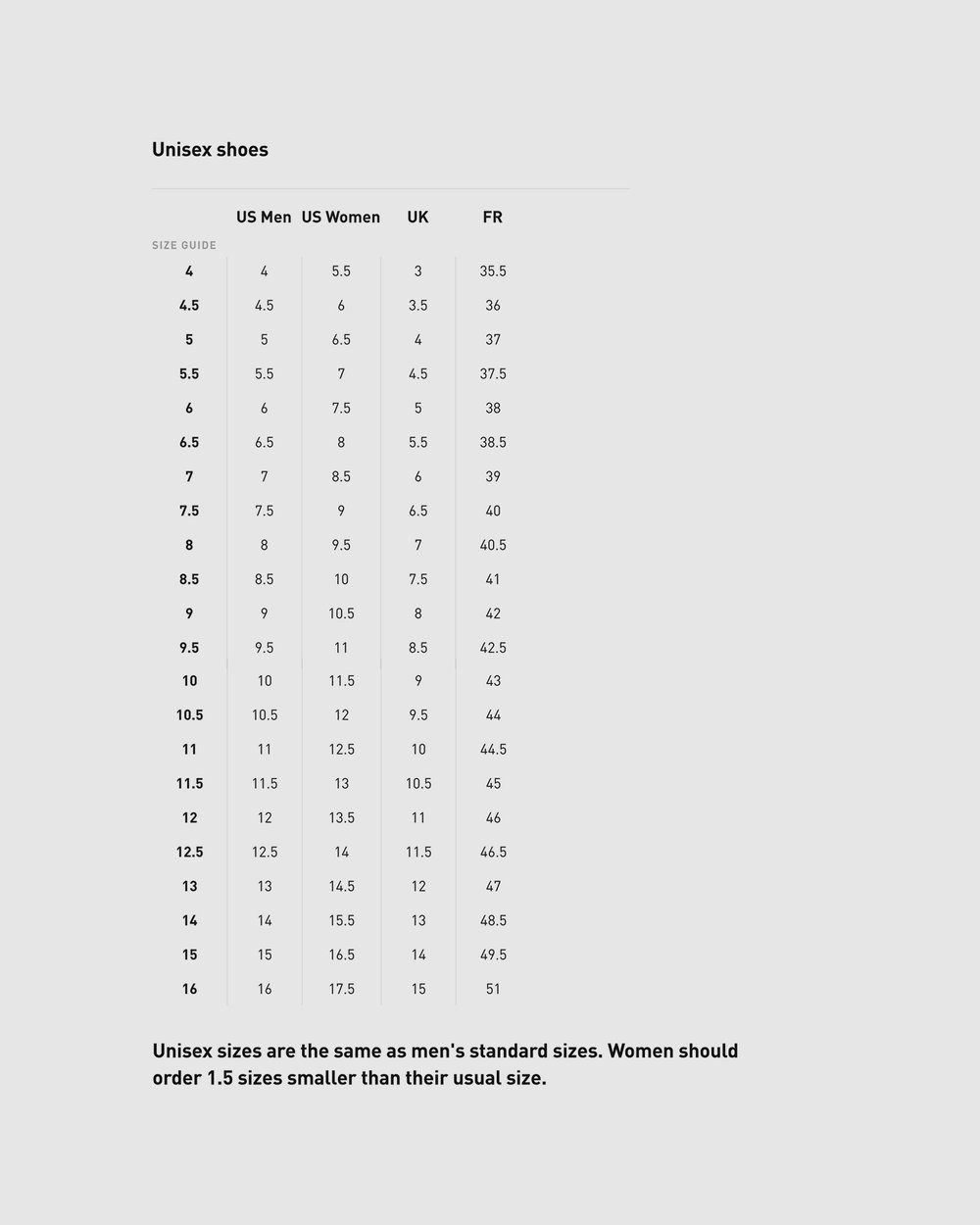 Unisex shoes

| SIZE GUIDE | US Men | US Women | UK | FR |
|---|---|---|---|---|
| 4 | 4 | 5.5 | 3 | 35.5 |
| 4.5 | 4.5 | 6 | 3.5 | 36 |
| 5 | 5 | 6.5 | 4 | 37 |
| 5.5 | 5.5 | 7 | 4.5 | 37.5 |
| 6 | 6 | 7.5 | 5 | 38 |
| 6.5 | 6.5 | 8 | 5.5 | 38.5 |
| 7 | 7 | 8.5 | 6 | 39 |
| 7.5 | 7.5 | 9 | 6.5 | 40 |
| 8 | 8 | 9.5 | 7 | 40.5 |
| 8.5 | 8.5 | 10 | 7.5 | 41 |
| 9 | 9 | 10.5 | 8 | 42 |
| 9.5 | 9.5 | 11 | 8.5 | 42.5 |
| 10 | 10 | 11.5 | 9 | 43 |
| 10.5 | 10.5 | 12 | 9.5 | 44 |
| 11 | 11 | 12.5 | 10 | 44.5 |
| 11.5 | 11.5 | 13 | 10.5 | 45 |
| 12 | 12 | 13.5 | 11 | 46 |
| 12.5 | 12.5 | 14 | 11.5 | 46.5 |
| 13 | 13 | 14.5 | 12 | 47 |
| 14 | 14 | 15.5 | 13 | 48.5 |
| 15 | 15 | 16.5 | 14 | 49.5 |
| 16 | 16 | 17.5 | 15 | 51 |

Unisex sizes are the same as men's standard sizes. Women should order 1.5 sizes smaller than their usual size.